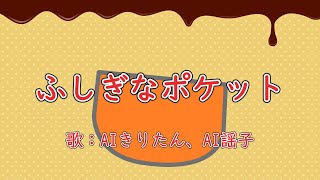 ふしぎなポケット

歌：AIきりたん、AI謡子